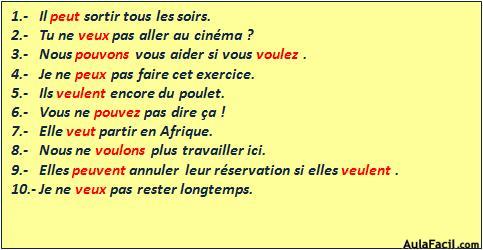 1.- Il peut sortir tous les soirs.
2.- Tu ne veux pas aller au cinéma ?
3.- Nous pouvons vous aider si vous voulez .
4.- Je ne peux pas faire cet exercice.
5.- Ils veulent encore du poulet.
6.- Vous ne pouvez pas dire ça !
7.- Elle veut partir en Afrique.
8.- Nous ne voulons plus travailler ici.
9.- Elles peuvent annuler leur réservation si elles veulent .
10.- Je ne veux pas rester longtemps.

AulaFacil.com